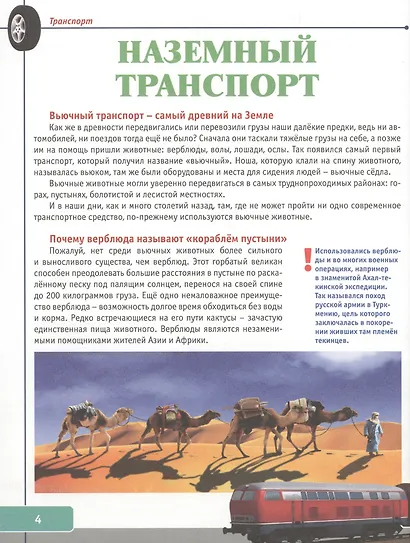 Транспорт

НАЗЕМНЫЙ ТРАНСПОРТ

Вьючный транспорт – самый древний на Земле

Как же в древности передвигались или перевозили грузы наши далёкие предки, ведь ни автомобилей, ни поездов тогда ещё не было? Сначала они таскали тяжёлые грузы на себе, а позже им на помощь пришли животные: верблюды, волы, лошади, ослы. Так появился самый первый транспорт, который получил название «вьючный». Ноша, которую клали на спину животного, называлась вьюком, там же были оборудованы и места для сидения людей – вьючные сёдла.

Вьючные животные могли уверенно передвигаться в самых труднопроходимых районах: горах, пустынях, болотистой и лесистой местностях.

И в наши дни, как и много столетий назад, там, где не может пройти ни одно современное транспортное средство, по-прежнему используются вьючные животные.

Почему верблюда называют «кораблём пустыни»

Пожалуй, нет среди вьючных животных более сильного и выносливого существа, чем верблюд. Этот горбатый великан способен преодолевать большие расстояния в пустыне по раскалённому песку под палящим солнцем, перенося на своей спине до 200 килограммов груза. Ещё одно немаловажное преимущество верблюда – возможность долгое время обходиться без воды и корма. Редко встречающиеся на его пути кактусы – зачастую единственная пища животного. Верблюды являются незаменимыми помощниками жителей Азии и Африки.

!
Использовались верблюды и во многих военных операциях, например в знаменитой Ахал-текинской экспедиции. Так назывался поход русской армии в Туркмению, цель которого заключалась в покорении живших там племён текинцев.

4